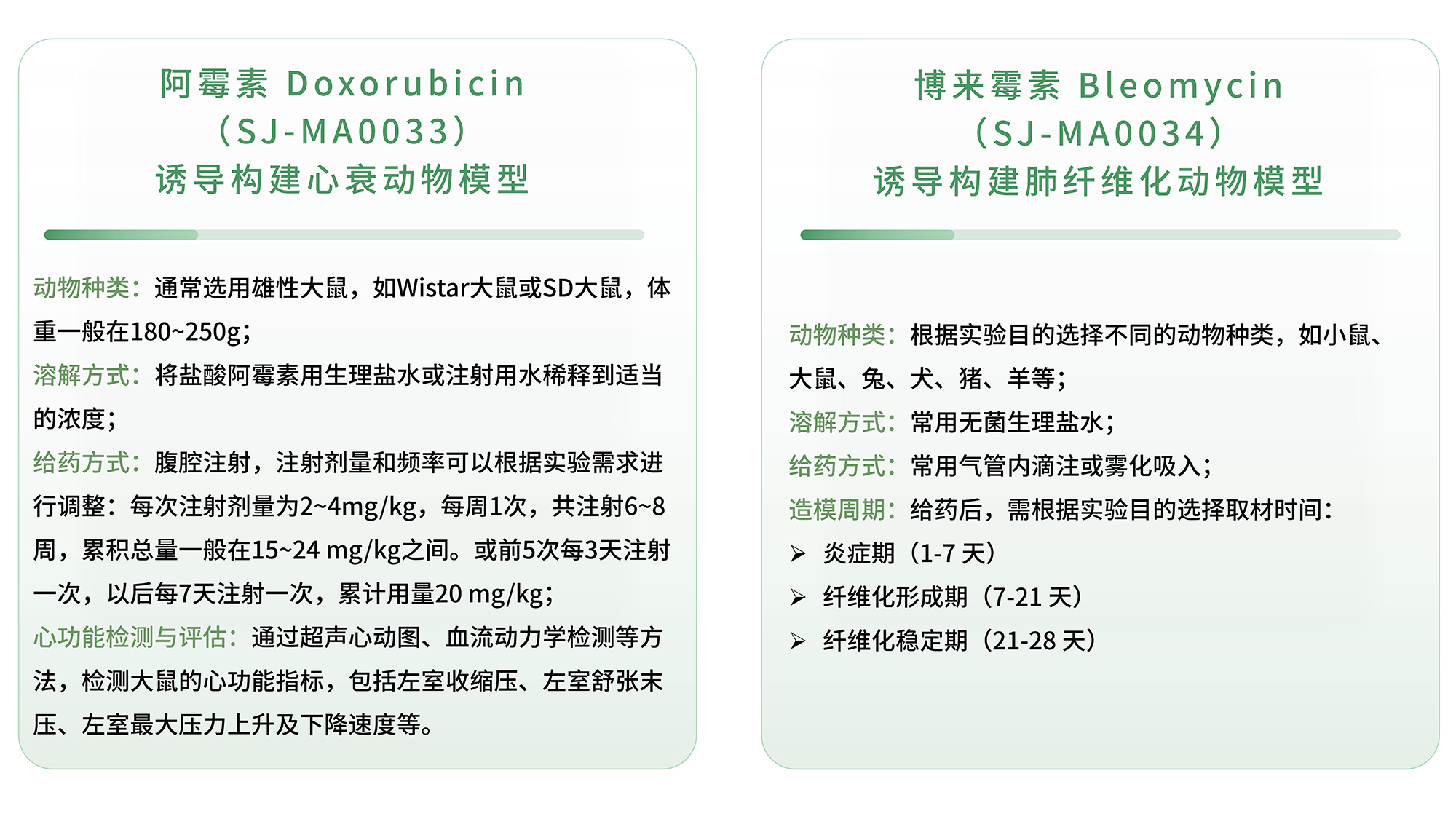 阿霉素 Doxorubicin
（SJ-MA0033）
诱导构建心衰动物模型

动物种类：通常选用雄性大鼠，如Wistar大鼠或SD大鼠，体重一般在180~250g；
溶解方式：将盐酸阿霉素用生理盐水或注射用水稀释到适当的浓度；
给药方式：腹腔注射，注射剂量和频率可以根据实验需求进行调整：每次注射剂量为2~4mg/kg，每周1次，共注射6~8周，累积总量一般在15~24 mg/kg之间。或前5次每3天注射一次，以后每7天注射一次，累计用量20 mg/kg；
心功能检测与评估：通过超声心动图、血流动力学检测等方法，检测大鼠的心功能指标，包括左室收缩压、左室舒张末压、左室最大压力上升及下降速度等。

博来霉素 Bleomycin
（SJ-MA0034）
诱导构建肺纤维化动物模型

动物种类：根据实验目的选择不同的动物种类，如小鼠、大鼠、兔、犬、猪、羊等；
溶解方式：常用无菌生理盐水；
给药方式：常用气管内滴注或雾化吸入；
造模周期：给药后，需根据实验目的选择取材时间：
➢ 炎症期（1-7 天）
➢ 纤维化形成期（7-21 天）
➢ 纤维化稳定期（21-28 天）